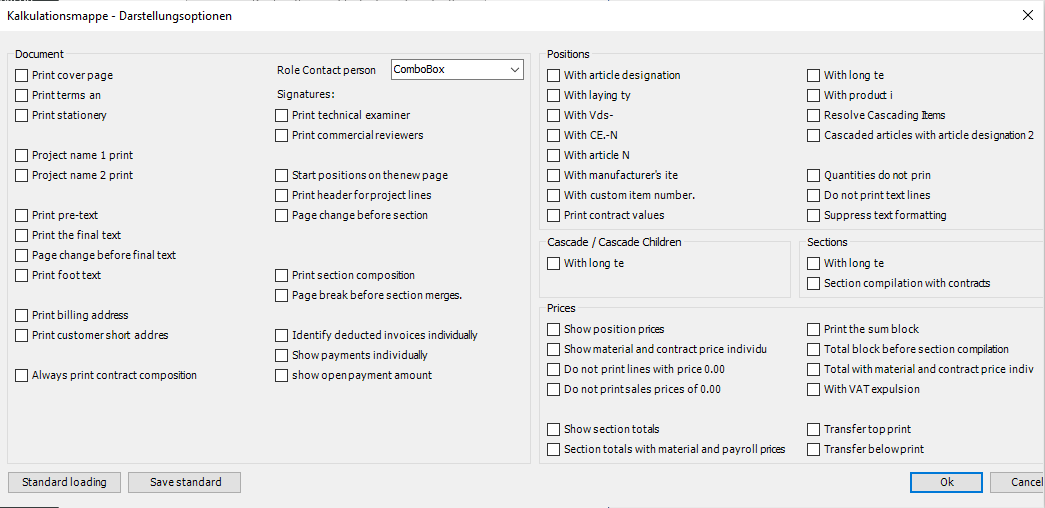 Kalkulationsmappe - Darstellungsoptionen

Document
Print cover page
Print terms an
Print stationery

Project name 1 print
Project name 2 print

Print pre-text
Print the final text
Page change before final text
Print foot text

Print billing address
Print customer short addres

Always print contract composition

Role Contact person
ComboBox
Signatures:
Print technical examiner
Print commercial reviewers

Start positions on the new page
Print header for project lines
Page change before section

Print section composition
Page break before section merges.

Identify deducted invoices individually
Show payments individually
show open payment amount

Positions
With article designation
With laying ty
With Vds-
With CE.-N
With article N
With manufacturer's ite
With custom item number.
Print contract values

With long te
With product i
Resolve Cascading Items
Cascaded articles with article designation 2

Quantities do not prin
Do not print text lines
Suppress text formatting

Cascade / Cascade Children
With long te

Sections
With long te
Section compilation with contracts

Prices
Show position prices
Show material and contract price individu
Do not print lines with price 0.00
Do not print sales prices of 0.00

Show section totals
Section totals with material and payroll prices

Print the sum block
Total block before section compilation
Total with material and contract price indiv
With VAT expulsion

Transfer top print
Transfer below print

Standard loading
Save standard
Ok
Cancel